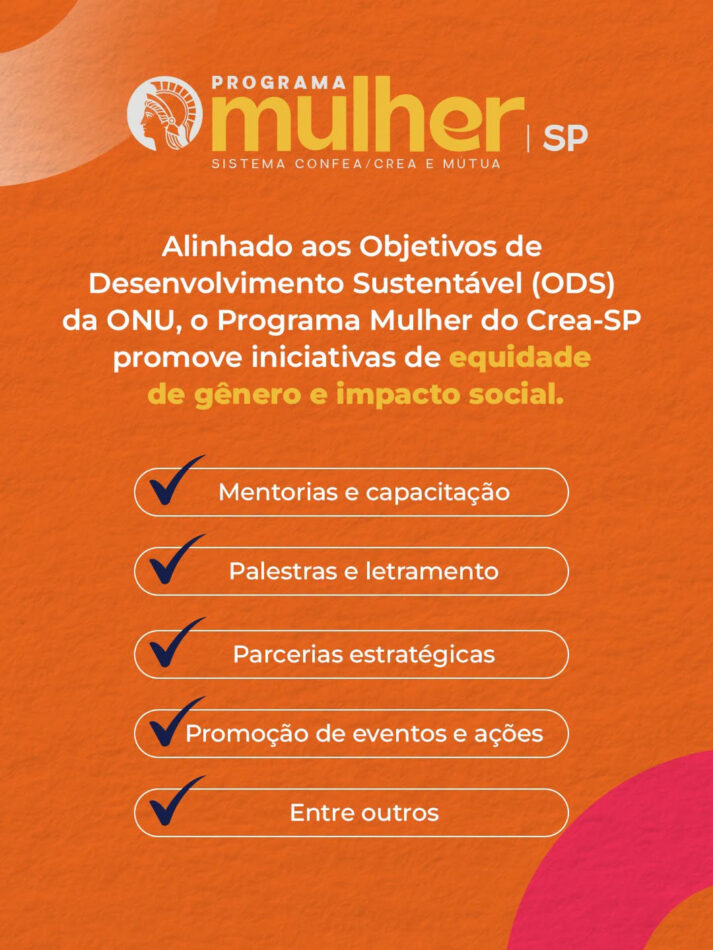 PROGRAMA
mulher
| SP
SISTEMA CONFEA/CREA E MÚTUA

Alinhado aos Objetivos de Desenvolvimento Sustentável (ODS) da ONU, o Programa Mulher do Crea-SP promove iniciativas de equidade de gênero e impacto social.

✓ Mentorias e capacitação

✓ Palestras e letramento

✓ Parcerias estratégicas

✓ Promoção de eventos e ações

✓ Entre outros